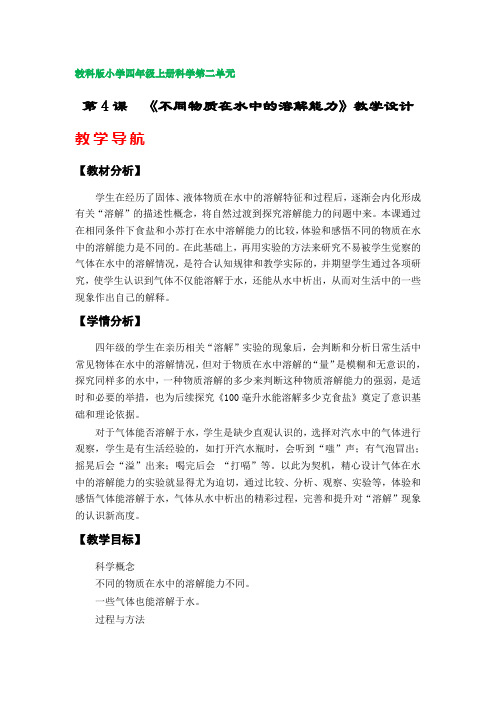 教科版小学四年级上册科学第二单元

第 4 课 《不同物质在水中的溶解能力》教学设计

教学导航

【教材分析】

学生在经历了固体、液体物质在水中的溶解特征和过程后，逐渐会内化形成有关“溶解”的描述性概念，将自然过渡到探究溶解能力的问题中来。本课通过在相同条件下食盐和小苏打在水中溶解能力的比较，体验和感悟不同的物质在水中的溶解能力是不同的。在此基础上，再用实验的方法来研究不易被学生觉察的气体在水中的溶解情况，是符合认知规律和教学实际的，并期望学生通过各项研究，使学生认识到气体不仅能溶解于水，还能从水中析出，从而对生活中的一些现象作出自己的解释。

【学情分析】

四年级的学生在亲历相关“溶解”实验的现象后，会判断和分析日常生活中常见物体在水中的溶解情况，但对于物质在水中溶解的“量”是模糊和无意识的，探究同样多的水中，一种物质溶解的多少来判断这种物质溶解能力的强弱，是适时和必要的举措，也为后续探究《100 毫升水能溶解多少克食盐》奠定了意识基础和理论依据。

对于气体能否溶解于水，学生是缺少直观认识的，选择对汽水中的气体进行观察，学生是有生活经验的，如打开汽水瓶时，会听到“嗤”声；有气泡冒出；摇晃后会“溢”出来；喝完后会 “打嗝”等，以此为契机，精心设计气体在水中的溶解能力的实验就显得尤为迫切，通过比较、分析、观察、实验等，体验和感悟气体能溶解于水，气体从水中析出的精彩过程，完善和提升对“溶解”现象的认识新高度。

【教学目标】

科学概念

不同的物质在水中的溶解能力不同。

一些气体也能溶解于水。

过程与方法